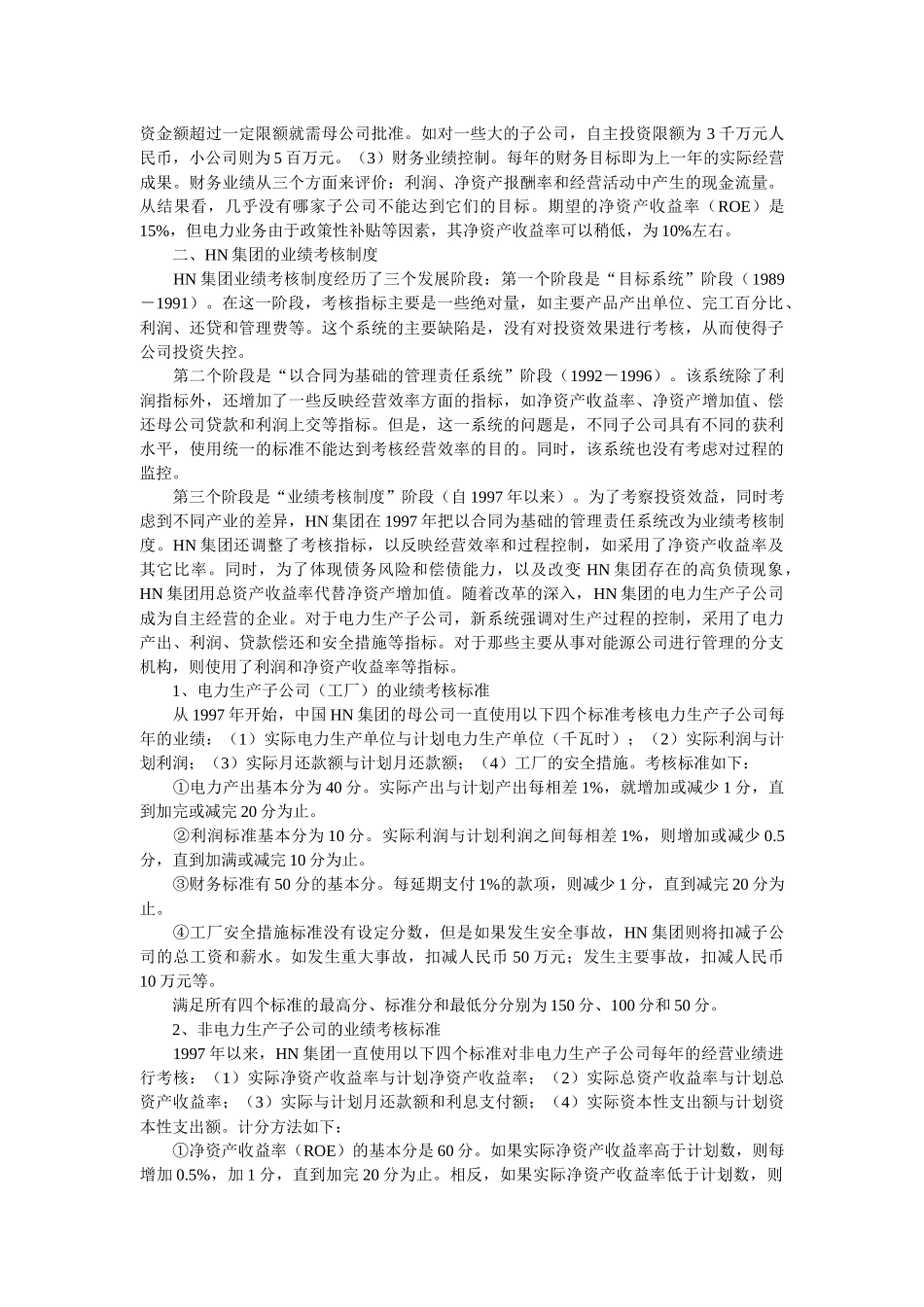 资金额超过一定限额就需母公司批准。如对一些大的子公司，自主投资限额为 3 千万元人民币，小公司则为 5 百万元。（3）财务业绩控制。每年的财务目标即为上一年的实际经营成果。财务业绩从三个方面来评价：利润、净资产报酬率和经营活动中产生的现金流量。从结果看，几乎没有哪家子公司不能达到它们的目标。期望的净资产收益率（ROE）是 15%，但电力业务由于政策性补贴等因素，其净资产收益率可以稍低，为 10%左右。

二、HN 集团的业绩考核制度

HN 集团业绩考核制度经历了三个发展阶段：第一个阶段是“目标系统”阶段（1989－1991）。在这一阶段，考核指标主要是一些绝对量，如主要产品产出单位、完工百分比、利润、还贷和管理费等。这个系统的主要缺陷是，没有对投资效果进行考核，从而使得子公司投资失控。

第二个阶段是“以合同为基础的管理责任系统”阶段（1992－1996）。该系统除了利润指标外，还增加了一些反映经营效率方面的指标，如净资产收益率、净资产增加值、偿还母公司贷款和利润上交等指标。但是，这一系统的问题是，不同子公司具有不同的获利水平，使用统一的标准不能达到考核经营效率的目的。同时，该系统也没有考虑对过程的监控。

第三个阶段是“业绩考核制度”阶段（自 1997 年以来）。为了考察投资效益，同时考虑到不同产业的差异，HN 集团在 1997 年把以合同为基础的管理责任系统改为业绩考核制度。HN 集团还调整了考核指标，以反映经营效率和过程控制，如采用了净资产收益率及其它比率。同时，为了体现债务风险和偿债能力，以及改变 HN 集团存在的高负债现象，HN 集团用总资产收益率代替净资产增加值。随着改革的深入，HN 集团的电力生产子公司成为自主经营的企业。对于电力生产子公司，新系统强调对生产过程的控制，采用了电力产出、利润、贷款偿还和安全措施等指标。对于那些主要从事对能源公司进行管理的分支机构，则使用了利润和净资产收益率等指标。

1、电力生产子公司（工厂）的业绩考核标准

从 1997 年开始，中国 HN 集团的母公司一直使用以下四个标准考核电力生产子公司每年的业绩：（1）实际电力生产单位与计划电力生产单位（千瓦时）；（2）实际利润与计划利润；（3）实际月还款额与计划月还款额；（4）工厂的安全措施。考核标准如下：

①电力产出基本分为 40 分。实际产出与计划产出每相差 1%，就增加或减少 1 分，直到加完或减完 20 分为止。

②利润标准基本分为 10 分。实际利润与计划利润之间每相差 1%，则增加或减少 0.5 分，直到加满或减完 10 分为止。

③财务标准有 50 分的基本分。每延期支付 1%的款项，则减少 1 分，直到减完 20 分为止。

④工厂安全措施标准没有设定分数，但是如果发生安全事故，HN 集团则将扣减子公司的总工资和薪水。如发生重大事故，扣减人民币 50 万元；发生主要事故，扣减人民币 10 万元等。

满足所有四个标准的最高分、标准分和最低分分别为 150 分、100 分和 50 分。

2、非电力生产子公司的业绩考核标准

1997 年以来，HN 集团一直使用以下四个标准对非电力生产子公司每年的经营业绩进行考核：（1）实际净资产收益率与计划净资产收益率；（2）实际总资产收益率与计划总资产收益率；（3）实际与计划月还款额和利息支付额；（4）实际资本性支出额与计划资本性支出额。计分方法如下：

①净资产收益率（ROE）的基本分是 60 分。如果实际净资产收益率高于计划数，则每增加 0.5%，加 1 分，直到加完 20 分为止。相反，如果实际净资产收益率低于计划数，则